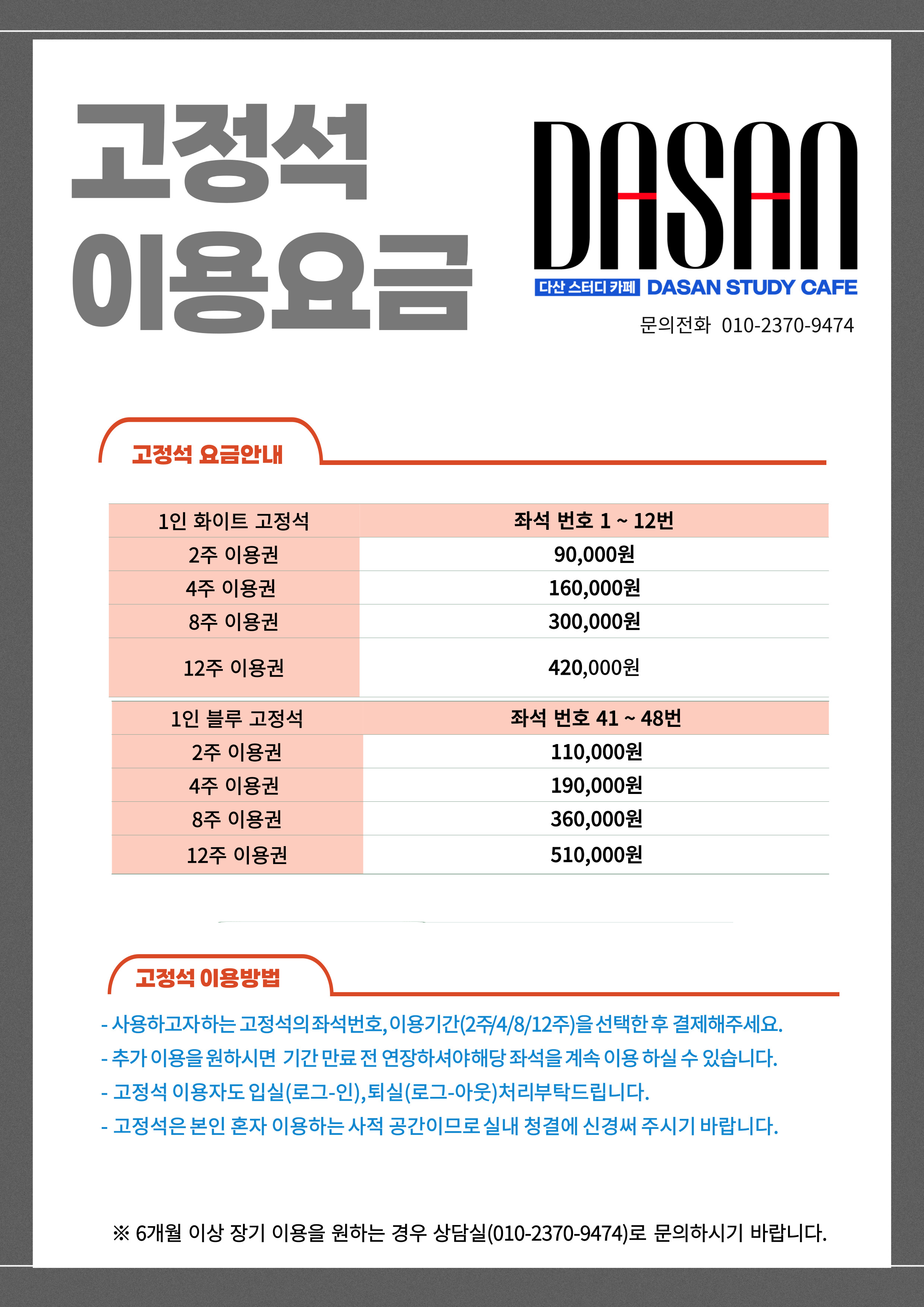 고정석
이용요금

DASAN
다산 스터디 카페 DASAN STUDY CAFE
문의전화 010-2370-9474

고정석 요금안내

| 1인 화이트 고정석 | 좌석 번호 1 ~ 12번 |
|---|---|
| 2주 이용권 | 90,000원 |
| 4주 이용권 | 160,000원 |
| 8주 이용권 | 300,000원 |
| 12주 이용권 | 420,000원 |

| 1인 블루 고정석 | 좌석 번호 41 ~ 48번 |
|---|---|
| 2주 이용권 | 110,000원 |
| 4주 이용권 | 190,000원 |
| 8주 이용권 | 360,000원 |
| 12주 이용권 | 510,000원 |

고정석 이용방법

- 사용하고자하는 고정석의 좌석번호, 이용기간(2주/4/8/12주)을 선택한 후 결제해주세요.
- 추가 이용을 원하시면 기간 만료 전 연장하셔야해당 좌석을 계속 이용 하실 수 있습니다.
- 고정석 이용자도 입실(로그-인), 퇴실(로그-아웃)처리부탁드립니다.
- 고정석은 본인 혼자 이용하는 사적 공간이므로 실내 청결에 신경써 주시기 바랍니다.

※ 6개월 이상 장기 이용을 원하는 경우 상담실(010-2370-9474)로 문의하시기 바랍니다.